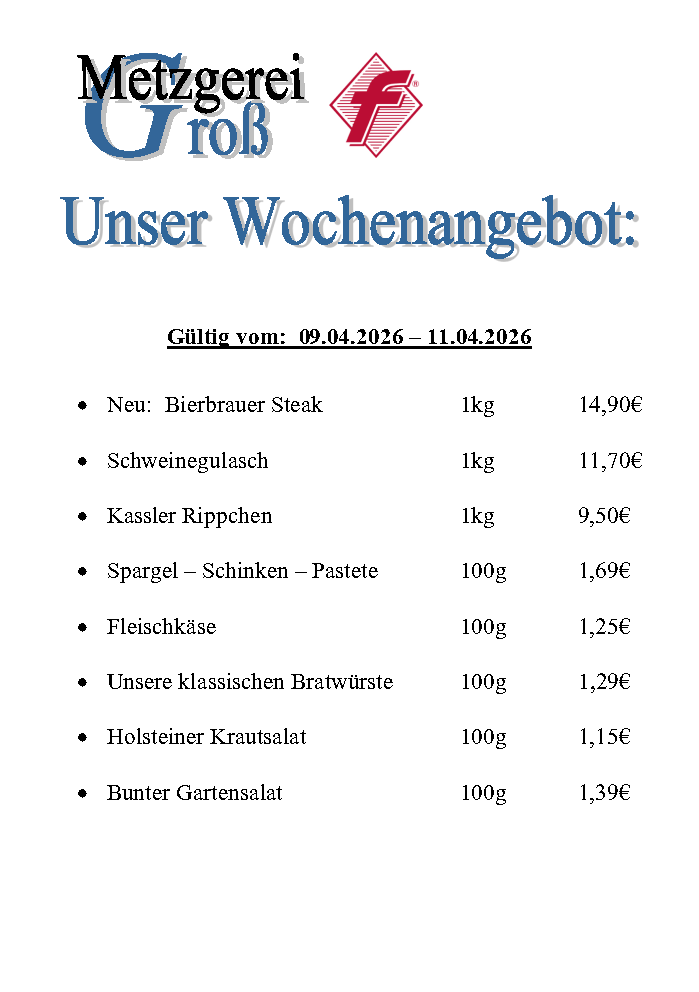 Metzgerei
Groß

f

Unser Wochenangebot:

Gültig vom: 09.04.2026 – 11.04.2026

- Neu: Bierbrauer Steak 1kg 14,90€
- Schweinegulasch 1kg 11,70€
- Kassler Rippchen 1kg 9,50€
- Spargel – Schinken – Pastete 100g 1,69€
- Fleischkäse 100g 1,25€
- Unsere klassischen Bratwürste 100g 1,29€
- Holsteiner Krautsalat 100g 1,15€
- Bunter Gartensalat 100g 1,39€